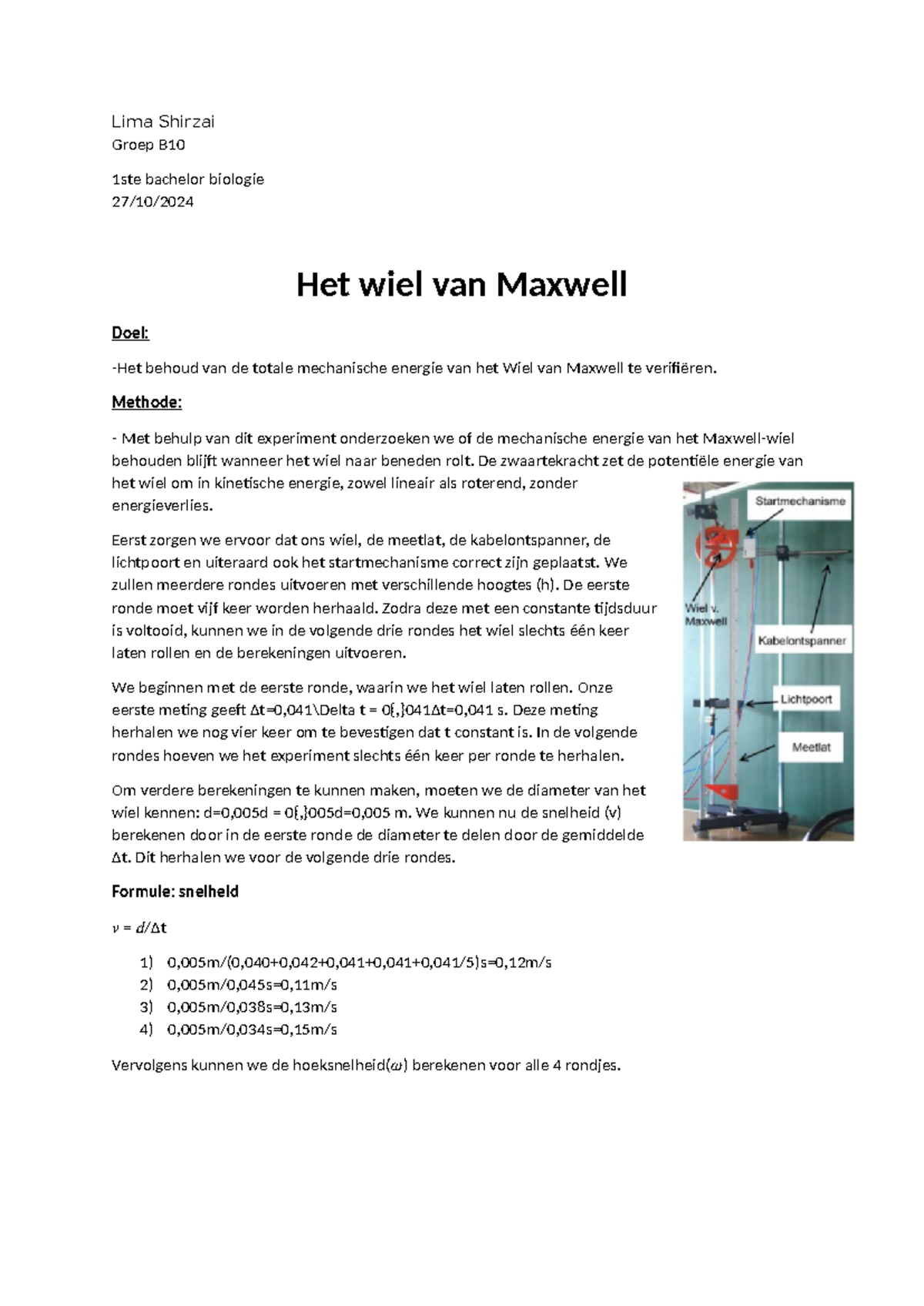 Lima Shirzai
Groep B10

1ste bachelor biologie
27/10/2024

Het wiel van Maxwell

Doel:

-Het behoud van de totale mechanische energie van het Wiel van Maxwell te verifiëren.

Methode:

- Met behulp van dit experiment onderzoeken we of de mechanische energie van het Maxwell-wiel behouden blijft wanneer het wiel naar beneden rolt. De zwaartekracht zet de potentiële energie van het wiel om in kinetische energie, zowel lineair als roterend, zonder energieverlies.

Eerst zorgen we ervoor dat ons wiel, de meetlat, de kabelontspanner, de lichtpoort en uiteraard ook het startmechanisme correct zijn geplaatst. We zullen meerdere rondes uitvoeren met verschillende hoogtes (h). De eerste ronde moet vijf keer worden herhaald. Zodra deze met een constante tijdsduur is voltooid, kunnen we in de volgende drie rondes het wiel slechts één keer laten rollen en de berekeningen uitvoeren.

We beginnen met de eerste ronde, waarin we het wiel laten rollen. Onze eerste meting geeft Δt=0,041\Delta t = 0{,}041Δt=0,041 s. Deze meting herhalen we nog vier keer om te bevestigen dat t constant is. In de volgende rondes hoeven we het experiment slechts één keer per ronde te herhalen.

Om verdere berekeningen te kunnen maken, moeten we de diameter van het wiel kennen: d=0,005d = 0{,}005d=0,005 m. We kunnen nu de snelheid (v) berekenen door in de eerste ronde de diameter te delen door de gemiddelde Δt. Dit herhalen we voor de volgende drie rondes.

Startmechanisme
Wiel v. Maxwell
Kabelontspanner
Lichtpoort
Meetlat

Formule: snelheid

$v = d/\Delta t$

1) 0,005m/(0,040+0,042+0,041+0,041+0,041/5)s=0,12m/s
2) 0,005m/0,045s=0,11m/s
3) 0,005m/0,038s=0,13m/s
4) 0,005m/0,034s=0,15m/s

Vervolgens kunnen we de hoeksnelheid($\omega$) berekenen voor alle 4 rondjes.